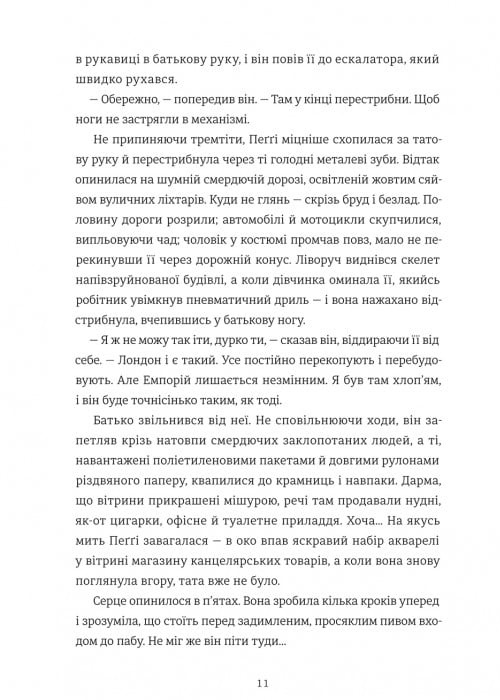 в рукавиці в батькову руку, і він повів її до ескалатора, який швидко рухався.

— Обережно, — попередив він. — Там у кінці перестрибни. Щоб ноги не застрягли в механізмі.

Не припиняючи тремтіти, Пеґґі міцніше схопилася за татову руку й перестрибнула через ті голодні металеві зуби. Відтак опинилася на шумній смердючій дорозі, освітленій жовтим сяйвом вуличних ліхтарів. Куди не глянь — скрізь бруд і безлад. Половину дороги розрили; автомобілі й мотоцикли скупчилися, випльовуючи чад; чоловік у костюмі промчав повз, мало не перекинувши її через дорожній конус. Ліворуч виднівся скелет напівзруйнованої будівлі, а коли дівчинка оминала її, якийсь робітник увімкнув пневматичний дриль — і вона нажахано відстрибнула, вчепившись у батькову ногу.

— Я ж не можу так іти, дурко ти, — сказав він, віддираючи її від себе. — Лондон і є такий. Усе постійно перекопують і перебудовують. Але Емпорій лишається незмінним. Я був там хлоп'ям, і він буде точнісінько таким, як тоді.

Батько звільнився від неї. Не сповільнюючи ходи, він запетляв крізь натовпи смердючих заклопотаних людей, а ті, навантажені поліетиленовими пакетами й довгими рулонами різдвяного паперу, квапилися до крамниць і навпаки. Дарма, що вітрини прикрашені мішурою, речі там продавали нудні, як-от цигарки, офісне й туалетне приладдя. Хоча... На якусь мить Пеґґі завагалася — в око впав яскравий набір акварелі у вітрині магазину канцелярських товарів, а коли вона знову поглянула вгору, тата вже не було.

Серце опинилося в п'ятах. Вона зробила кілька кроків уперед і зрозуміла, що стоїть перед задимленим, просяклим пивом входом до пабу. Не міг же він піти туди...

11